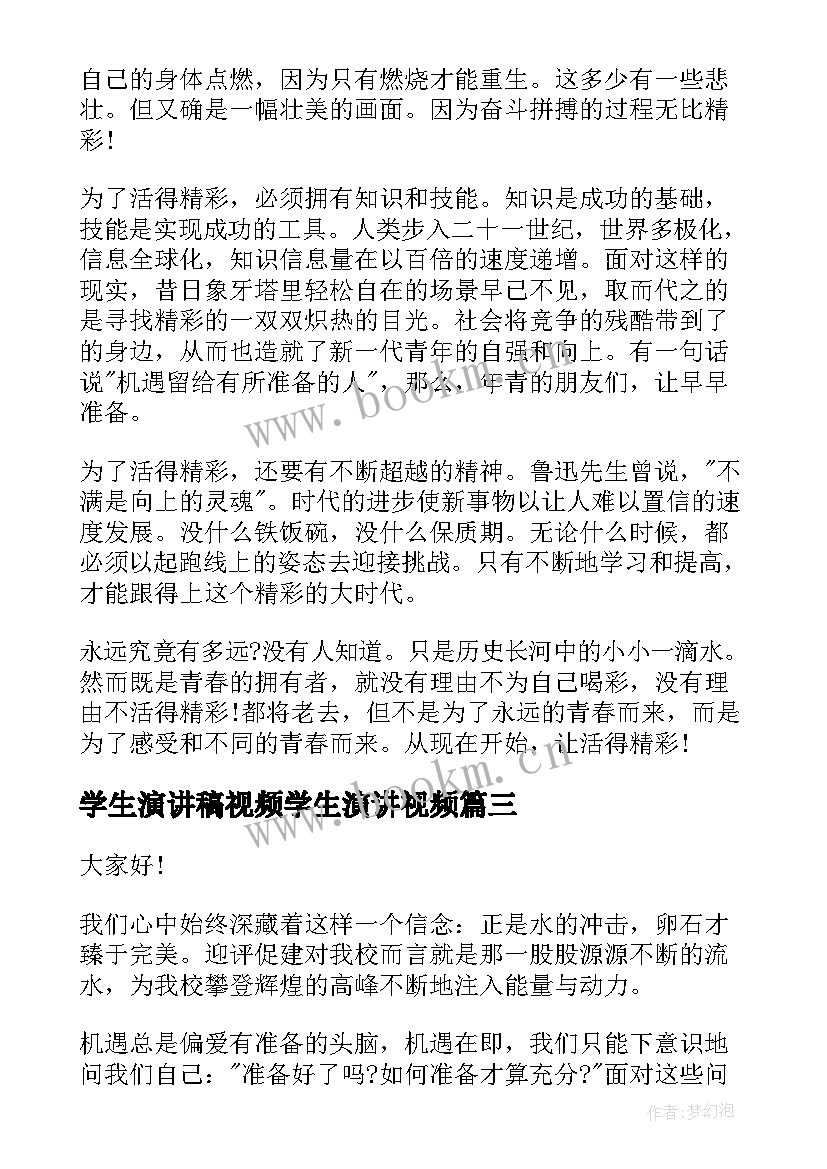 自己的身体点燃，因为只有燃烧才能重生。这多少有一些悲壮。但又确是一幅壮美的画面。因为奋斗拼搏的过程无比精彩！

为了活得精彩，必须拥有知识和技能。知识是成功的基础，技能是实现成功的工具。人类步入二十一世纪，世界多极化，信息全球化，知识信息量在以百倍的速度递增。面对这样的现实，昔日象牙塔里轻松自在的场景早已不见，取而代之的是寻找精彩的一双双炽热的目光。社会将竞争的残酷带到了的身边，从而也造就了新一代青年的自强和向上。有一句话说"机遇留给有所准备的人"，那么，年青的朋友们，让早早准备。

为了活得精彩，还要有不断超越的精神。鲁迅先生曾说，"不满是向上的灵魂"。时代的进步使新事物以让人难以置信的速度发展。没什么铁饭碗，没什么保质期。无论什么时候，都必须以起跑线上的姿态去迎接挑战。只有不断地学习和提高，才能跟得上这个精彩的大时代。

永远究竟有多远?没有人知道。只是历史长河中的小小一滴水。然而既是青春的拥有者，就没有理由不为自己喝彩，没有理由不活得精彩!都将老去，但不是为了永远的青春而来，而是为了感受和不同的青春而来。从现在开始，让活得精彩！

学生演讲稿视频学生演讲视频篇三

大家好！

我们心中始终深藏着这样一个信念：正是水的冲击，卵石才臻于完美。迎评促建对我校而言就是那一股股源源不断的流水，为我校攀登辉煌的高峰不断地注入能量与动力。

机遇总是偏爱有准备的头脑，机遇在即，我们只能下意识地问我们自己："准备好了吗?如何准备才算充分?"面对这些问

www.bookm.cn

www.bookm.cn

作者：梦幻泡